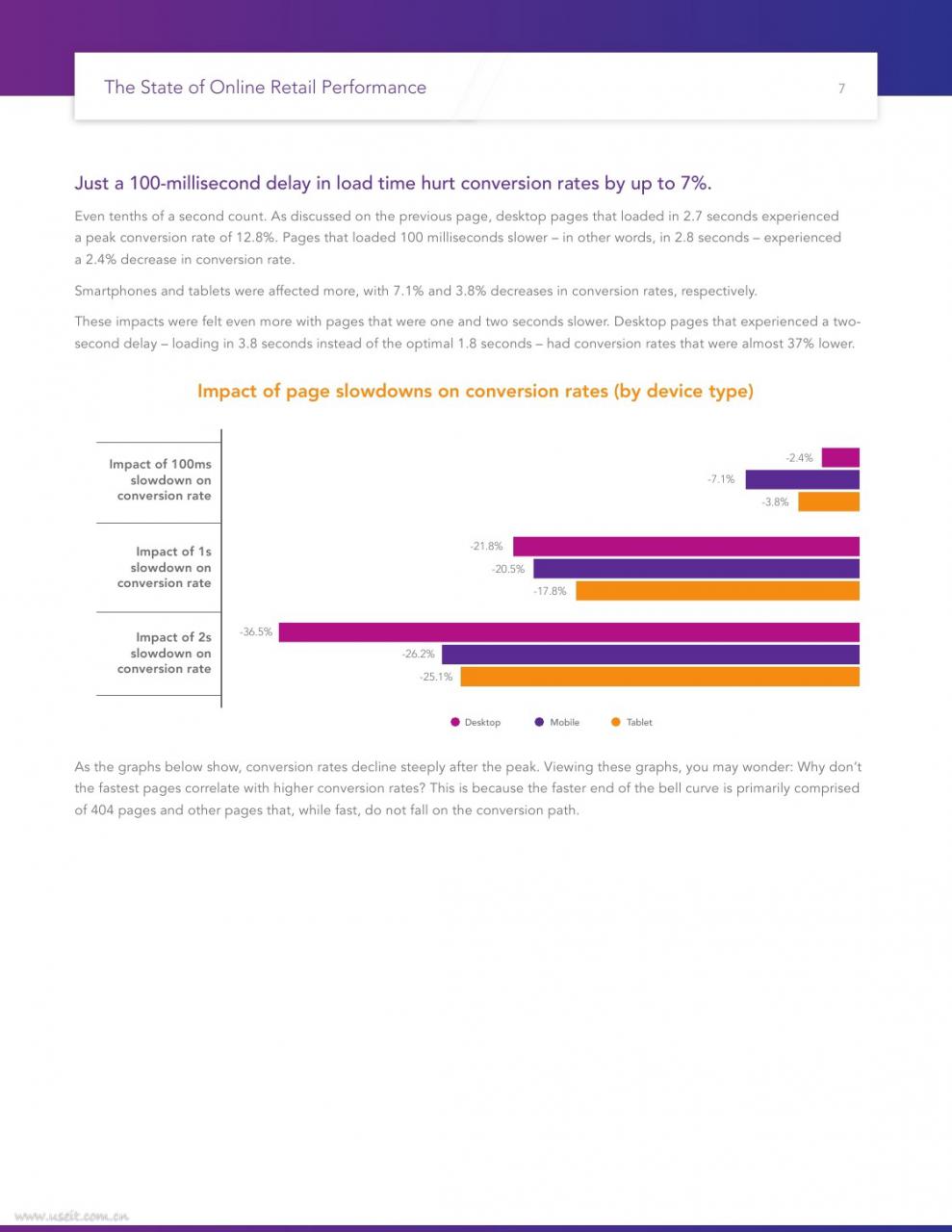 The State of Online Retail Performance

7

Just a 100-millisecond delay in load time hurt conversion rates by up to 7%.

Even tenths of a second count. As discussed on the previous page, desktop pages that loaded in 2.7 seconds experienced a peak conversion rate of 12.8%. Pages that loaded 100 milliseconds slower – in other words, in 2.8 seconds – experienced a 2.4% decrease in conversion rate.

Smartphones and tablets were affected more, with 7.1% and 3.8% decreases in conversion rates, respectively.

These impacts were felt even more with pages that were one and two seconds slower. Desktop pages that experienced a two-second delay – loading in 3.8 seconds instead of the optimal 1.8 seconds – had conversion rates that were almost 37% lower.

Impact of page slowdowns on conversion rates (by device type)

Impact of 100ms slowdown on conversion rate

-2.4%

-7.1%

-3.8%

Impact of 1s slowdown on conversion rate

-21.8%

-20.5%

-17.8%

Impact of 2s slowdown on conversion rate

-36.5%

-26.2%

-25.1%

Desktop Mobile Tablet

As the graphs below show, conversion rates decline steeply after the peak. Viewing these graphs, you may wonder: Why don't the fastest pages correlate with higher conversion rates? This is because the faster end of the bell curve is primarily comprised of 404 pages and other pages that, while fast, do not fall on the conversion path.

www.useit.com.cn